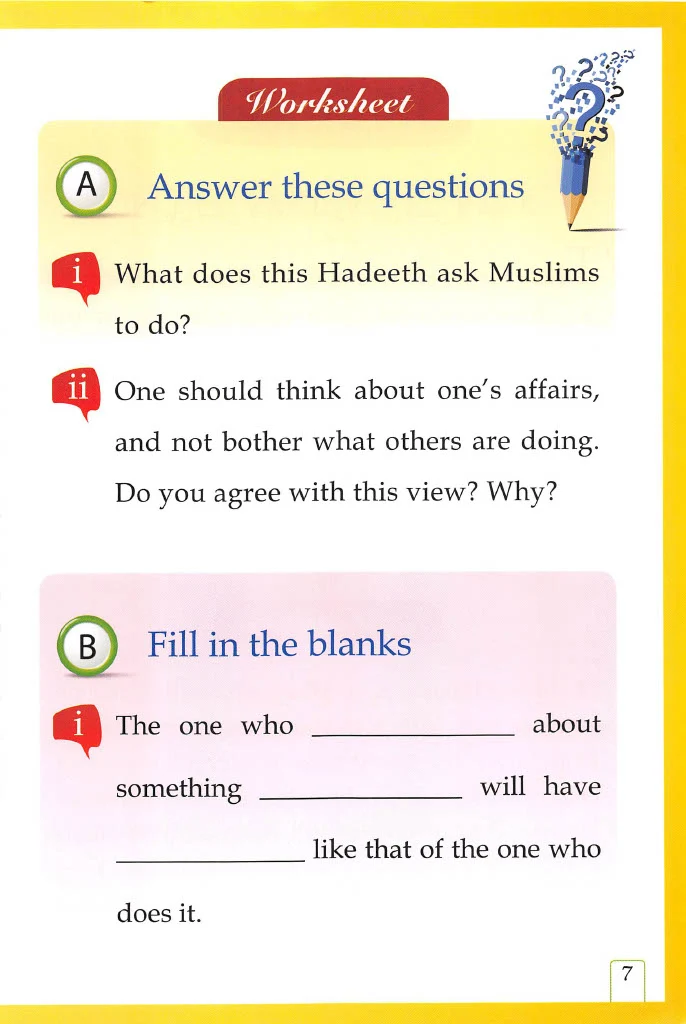 Worksheet

A Answer these questions

i What does this Hadeeth ask Muslims to do?

ii One should think about one's affairs, and not bother what others are doing. Do you agree with this view? Why?

B Fill in the blanks

i The one who ____ about something ____ will have ____ like that of the one who does it.

7